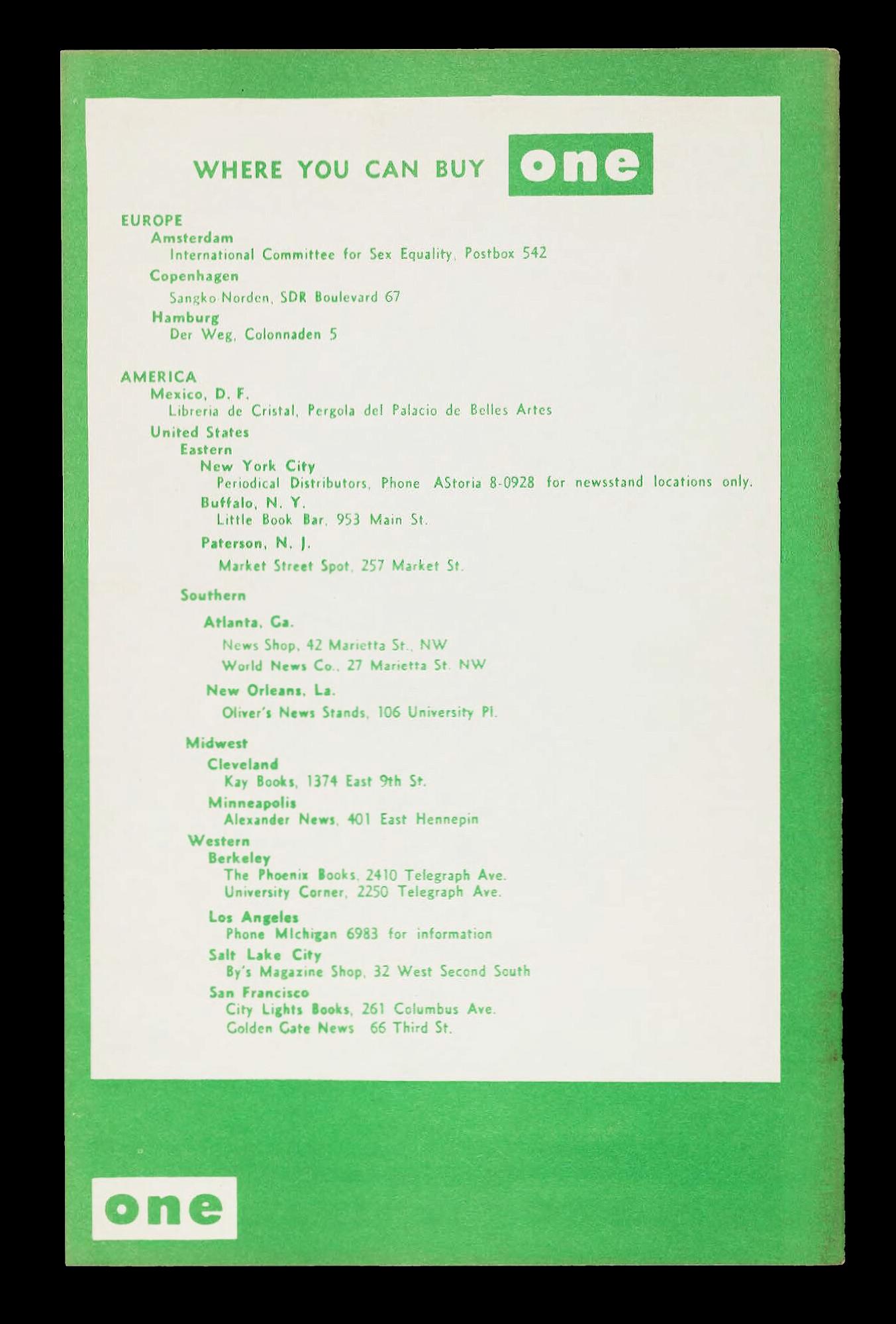 WHERE YOU CAN BUY one

EUROPE
Amsterdam
International Committee for Sex Equality, Postbox 542
Copenhagen
Sangko-Norden, SDR Boulevard 67
Hamburg
Der Weg, Colonnaden 5

AMERICA
Mexico, D. F.
Libreria de Cristal, Pergola del Palacio de Belles Artes
United States
Eastern
New York City
Periodical Distributors, Phone AStoria 8-0928 for newsstand locations only.
Buffalo, N. Y.
Little Book Bar, 953 Main St.
Paterson, N. J.
Market Street Spot, 257 Market St.
Southern
Atlanta, Ga.
News Shop, 42 Marietta St., NW
World News Co., 27 Marietta St. NW
New Orleans, La.
Oliver's News Stands, 106 University Pl.
Midwest
Cleveland
Kay Books, 1374 East 9th St.
Minneapolis
Alexander News, 401 East Hennepin
Western
Berkeley
The Phoenix Books, 2410 Telegraph Ave.
University Corner, 2250 Telegraph Ave.
Los Angeles
Phone MIchigan 6983 for information
Salt Lake City
By's Magazine Shop, 32 West Second South
San Francisco
City Lights Books, 261 Columbus Ave.
Golden Gate News 66 Third St.

one